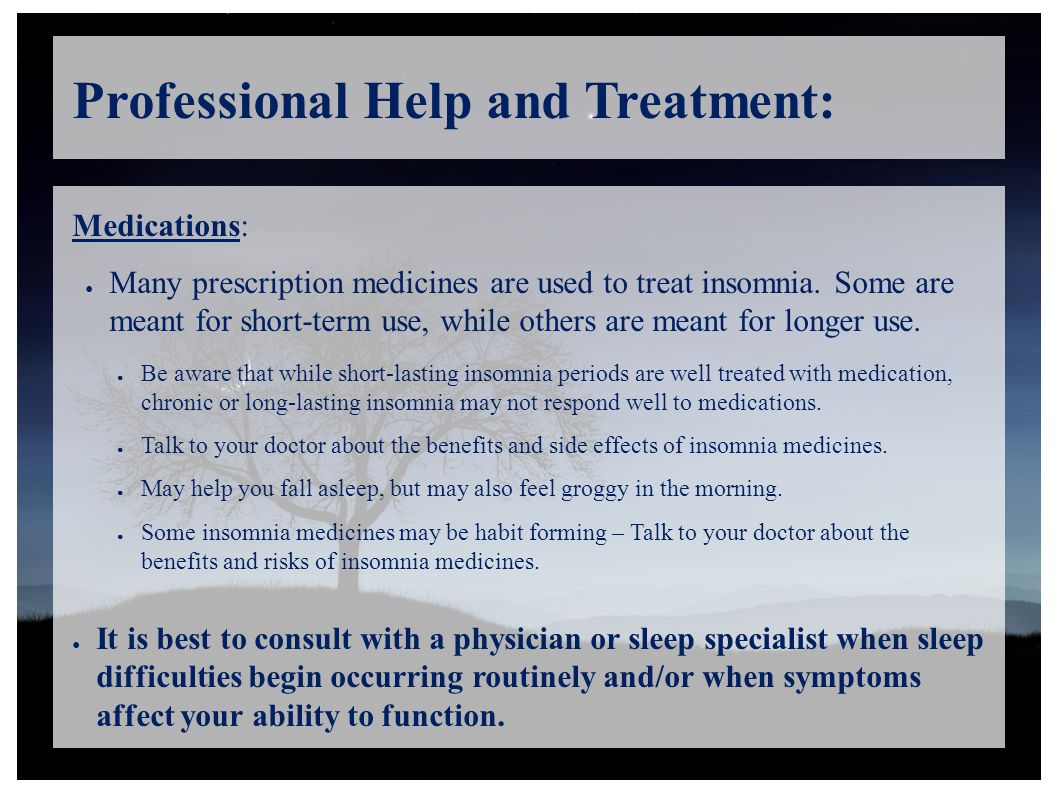 Professional Help and Treatment:

Medications:

● Many prescription medicines are used to treat insomnia. Some are meant for short-term use, while others are meant for longer use.

● Be aware that while short-lasting insomnia periods are well treated with medication, chronic or long-lasting insomnia may not respond well to medications.

● Talk to your doctor about the benefits and side effects of insomnia medicines.

● May help you fall asleep, but may also feel groggy in the morning.

● Some insomnia medicines may be habit forming – Talk to your doctor about the benefits and risks of insomnia medicines.

● It is best to consult with a physician or sleep specialist when sleep difficulties begin occurring routinely and/or when symptoms affect your ability to function.